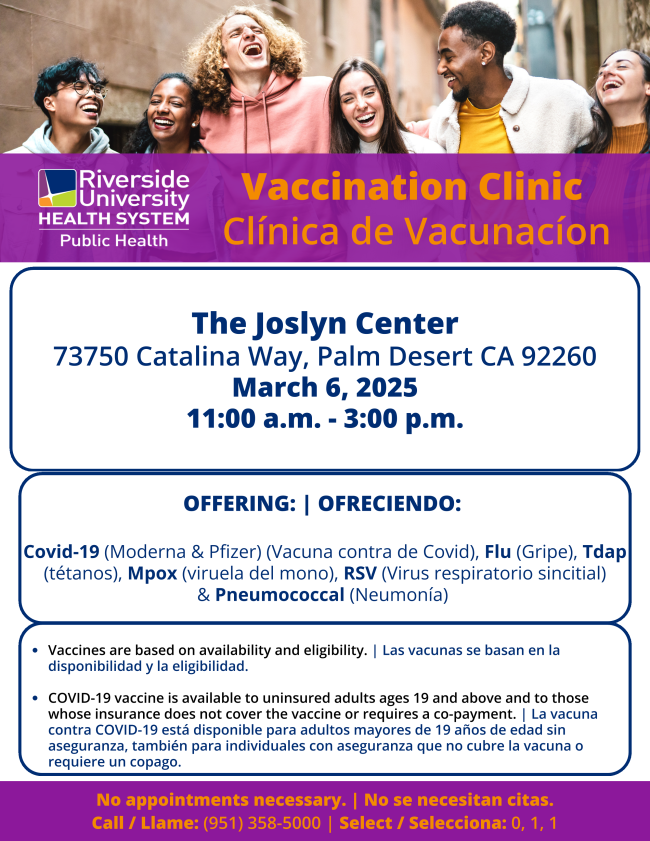 Riverside University HEALTH SYSTEM Public Health

Vaccination Clinic
Clínica de Vacunacíon

The Joslyn Center
73750 Catalina Way, Palm Desert CA 92260
March 6, 2025
11:00 a.m. - 3:00 p.m.

OFFERING: | OFRECIENDO:

Covid-19 (Moderna & Pfizer) (Vacuna contra de Covid), Flu (Gripe), Tdap (tétanos), Mpox (viruela del mono), RSV (Virus respiratorio sincitial) & Pneumococcal (Neumonía)

• Vaccines are based on availability and eligibility. | Las vacunas se basan en la disponibilidad y la eligibilidad.

• COVID-19 vaccine is available to uninsured adults ages 19 and above and to those whose insurance does not cover the vaccine or requires a co-payment. | La vacuna contra COVID-19 está disponible para adultos mayores de 19 años de edad sin aseguranza, también para individuales con aseguranza que no cubre la vacuna o requiere un copago.

No appointments necessary. | No se necesitan citas.
Call / Llame: (951) 358-5000 | Select / Selecciona: 0, 1, 1